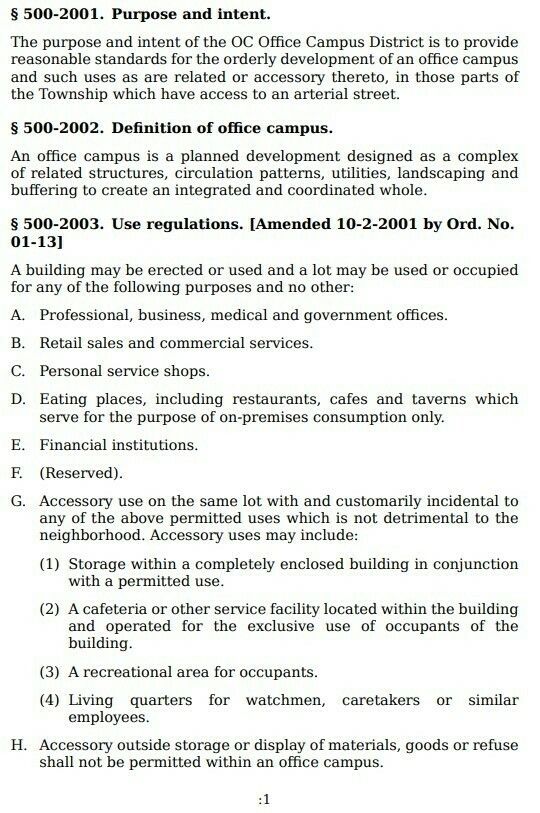 § 500-2001. Purpose and intent.

The purpose and intent of the OC Office Campus District is to provide reasonable standards for the orderly development of an office campus and such uses as are related or accessory thereto, in those parts of the Township which have access to an arterial street.

§ 500-2002. Definition of office campus.

An office campus is a planned development designed as a complex of related structures, circulation patterns, utilities, landscaping and buffering to create an integrated and coordinated whole.

§ 500-2003. Use regulations. [Amended 10-2-2001 by Ord. No. 01-13]

A building may be erected or used and a lot may be used or occupied for any of the following purposes and no other:

A. Professional, business, medical and government offices.

B. Retail sales and commercial services.

C. Personal service shops.

D. Eating places, including restaurants, cafes and taverns which serve for the purpose of on-premises consumption only.

E. Financial institutions.

F. (Reserved).

G. Accessory use on the same lot with and customarily incidental to any of the above permitted uses which is not detrimental to the neighborhood. Accessory uses may include:

(1) Storage within a completely enclosed building in conjunction with a permitted use.

(2) A cafeteria or other service facility located within the building and operated for the exclusive use of occupants of the building.

(3) A recreational area for occupants.

(4) Living quarters for watchmen, caretakers or similar employees.

H. Accessory outside storage or display of materials, goods or refuse shall not be permitted within an office campus.

:1